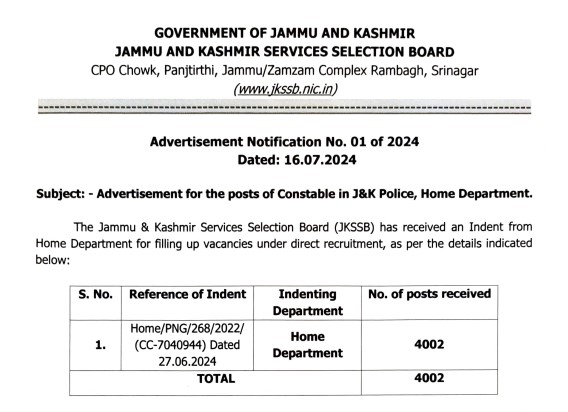 GOVERNMENT OF JAMMU AND KASHMIR
JAMMU AND KASHMIR SERVICES SELECTION BOARD
CPO Chowk, Panjtirthi, Jammu/Zamzam Complex Rambagh, Srinagar
(www.jkssb.nic.in)

Advertisement Notification No. 01 of 2024
Dated: 16.07.2024

Subject: - Advertisement for the posts of Constable in J&K Police, Home Department.

The Jammu & Kashmir Services Selection Board (JKSSB) has received an Indent from Home Department for filling up vacancies under direct recruitment, as per the details indicated below:

| S. No. | Reference of Indent | Indenting Department | No. of posts received |
|---|---|---|---|
| 1. | Home/PNG/268/2022/ (CC-7040944) Dated 27.06.2024 | Home Department | 4002 |
| TOTAL | | | 4002 |